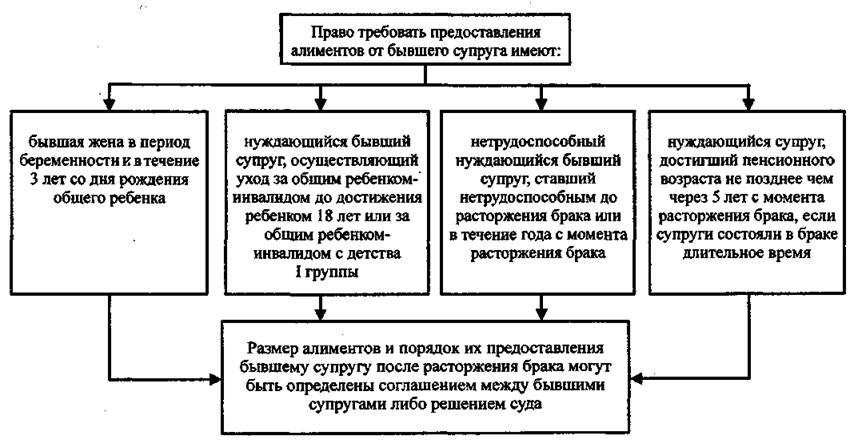 Право требовать предоставления алиментов от бывшего супруга имеют:

бывшая жена в период беременности и в течение 3 лет со дня рождения общего ребенка

нуждающийся бывший супруг, осуществляющий уход за общим ребенком-инвалидом до достижения ребенком 18 лет или за общим ребенком-инвалидом с детства I группы

нетрудоспособный нуждающийся бывший супруг, ставший нетрудоспособным до расторжения брака или в течение года с момента расторжения брака

нуждающийся супруг, достигший пенсионного возраста не позднее чем через 5 лет с момента расторжения брака, если супруги состояли в браке длительное время

Размер алиментов и порядок их предоставления бывшему супругу после расторжения брака могут быть определены соглашением между бывшими супругами либо решением суда